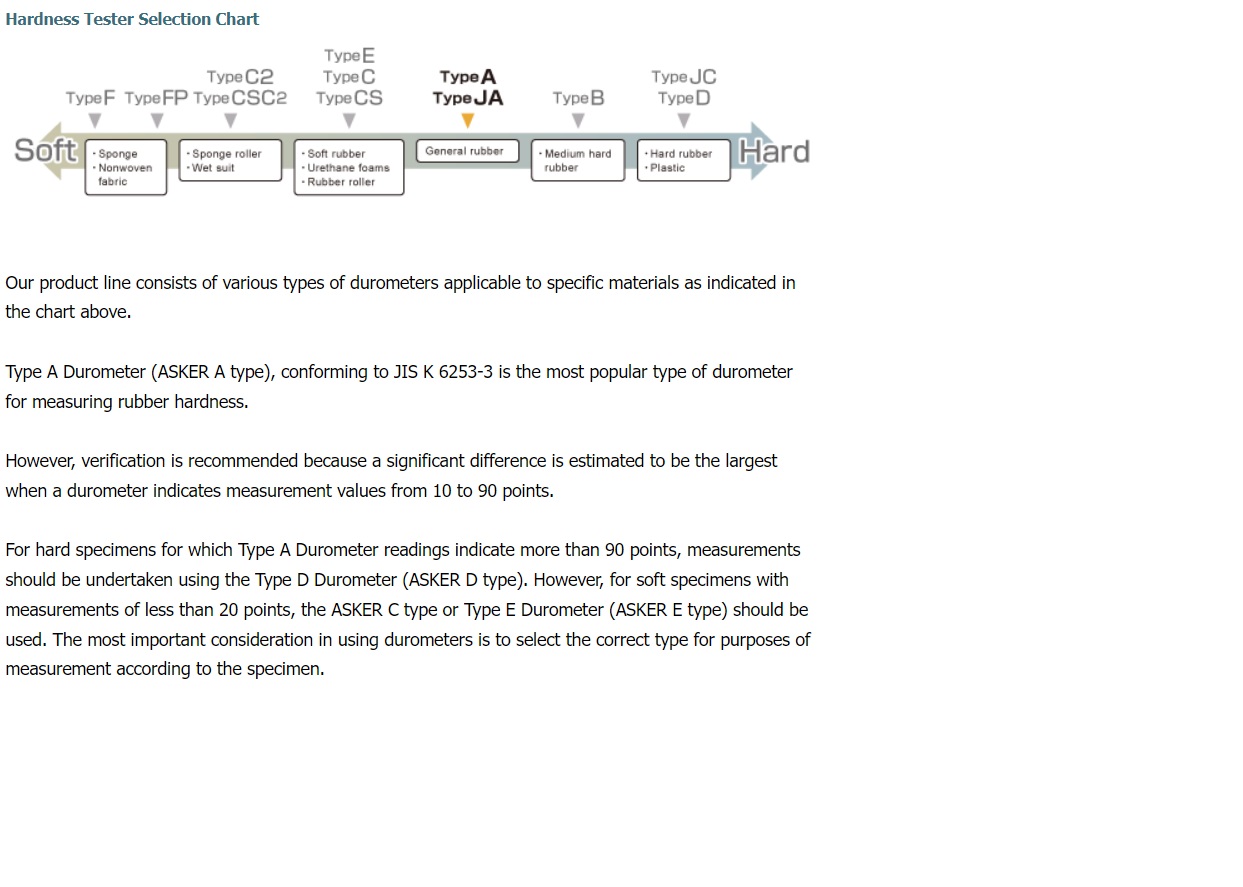 Hardness Tester Selection Chart

Type F Type FP Type C2 Type CSC2 Type E Type C Type CS Type A Type JA Type B Type JC Type D

Soft

・Sponge
・Nonwoven fabric

・Sponge roller
・Wet suit

・Soft rubber
・Urethane foams
・Rubber roller

General rubber

・Medium hard rubber

・Hard rubber
・Plastic

Hard

Our product line consists of various types of durometers applicable to specific materials as indicated in the chart above.

Type A Durometer (ASKER A type), conforming to JIS K 6253-3 is the most popular type of durometer for measuring rubber hardness.

However, verification is recommended because a significant difference is estimated to be the largest when a durometer indicates measurement values from 10 to 90 points.

For hard specimens for which Type A Durometer readings indicate more than 90 points, measurements should be undertaken using the Type D Durometer (ASKER D type). However, for soft specimens with measurements of less than 20 points, the ASKER C type or Type E Durometer (ASKER E type) should be used. The most important consideration in using durometers is to select the correct type for purposes of measurement according to the specimen.